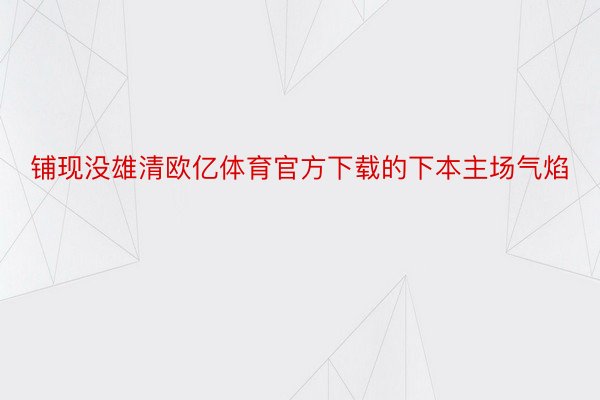 铺现没雄清欧亿体育官方下载的下本主场气焰